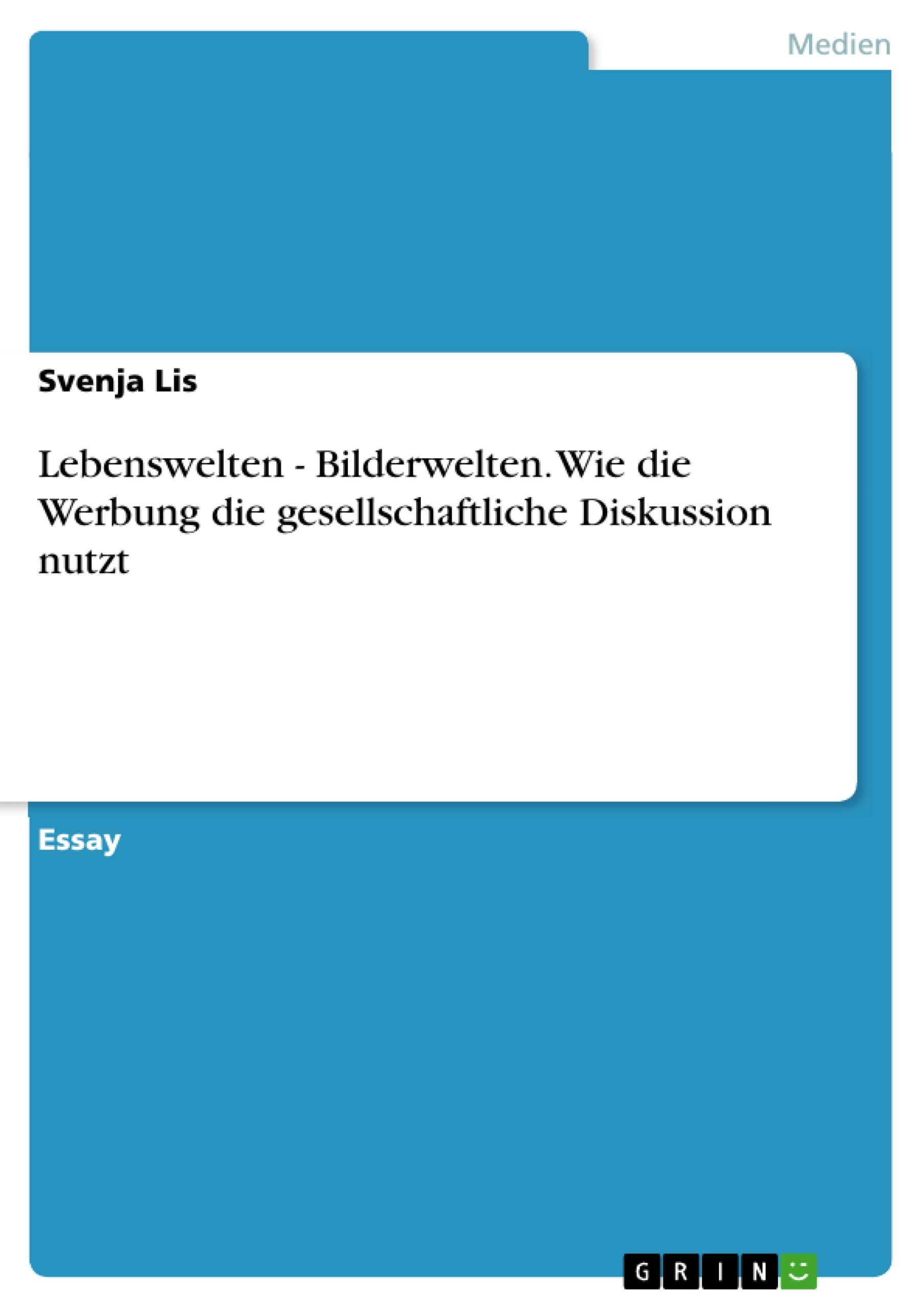 Medien

Svenja Lis

Lebenswelten - Bilderwelten. Wie die Werbung die gesellschaftliche Diskussion nutzt

Essay

GRIN